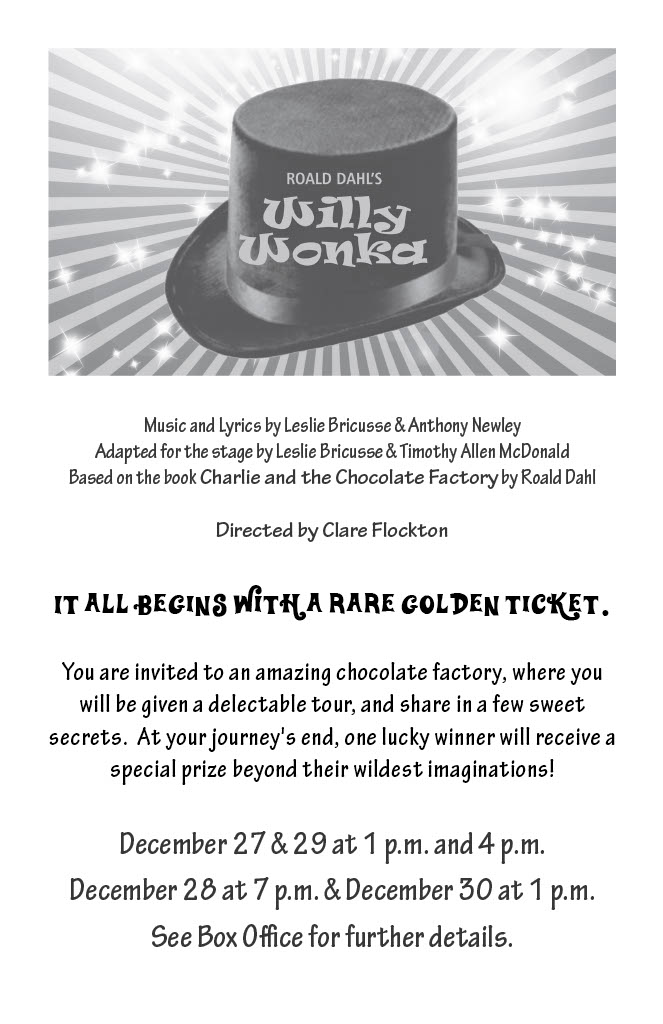 ROALD DAHL'S
Willy Wonka

Music and Lyrics by Leslie Bricusse & Anthony Newley
Adapted for the stage by Leslie Bricusse & Timothy Allen McDonald
Based on the book Charlie and the Chocolate Factory by Roald Dahl

Directed by Clare Flockton

IT ALL BEGINS WITH A RARE GOLDEN TICKET.

You are invited to an amazing chocolate factory, where you will be given a delectable tour, and share in a few sweet secrets. At your journey's end, one lucky winner will receive a special prize beyond their wildest imaginations!

December 27 & 29 at 1 p.m. and 4 p.m.
December 28 at 7 p.m. & December 30 at 1 p.m.
See Box Office for further details.